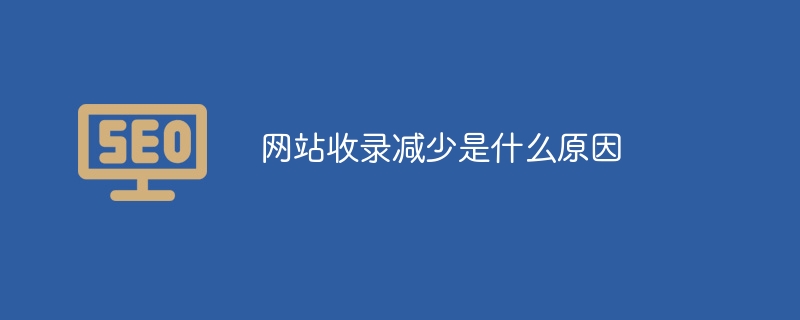 SEO

网站收录减少是什么原因